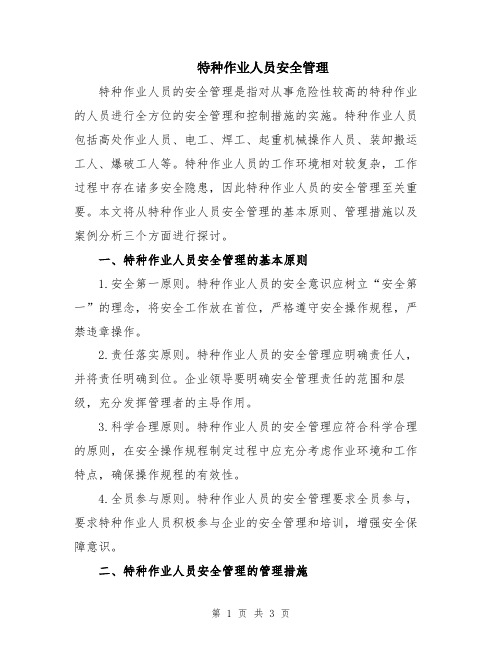 特种作业人员安全管理

特种作业人员的安全管理是指对从事危险性较高的特种作业的人员进行全方位的安全管理和控制措施的实施。特种作业人员包括高处作业人员、电工、焊工、起重机械操作人员、装卸搬运工人、爆破工人等。特种作业人员的工作环境相对较复杂，工作过程中存在诸多安全隐患，因此特种作业人员的安全管理至关重要。本文将从特种作业人员安全管理的基本原则、管理措施以及案例分析三个方面进行探讨。

一、特种作业人员安全管理的基本原则

1.安全第一原则。特种作业人员的安全意识应树立“安全第一”的理念，将安全工作放在首位，严格遵守安全操作规程，严禁违章操作。

2.责任落实原则。特种作业人员的安全管理应明确责任人，并将责任明确到位。企业领导要明确安全管理责任的范围和层级，充分发挥管理者的主导作用。

3.科学合理原则。特种作业人员的安全管理应符合科学合理的原则，在安全操作规程制定过程中应充分考虑作业环境和工作特点，确保操作规程的有效性。

4.全员参与原则。特种作业人员的安全管理要求全员参与，要求特种作业人员积极参与企业的安全管理和培训，增强安全保障意识。

二、特种作业人员安全管理的管理措施

第 1 页 共 3 页